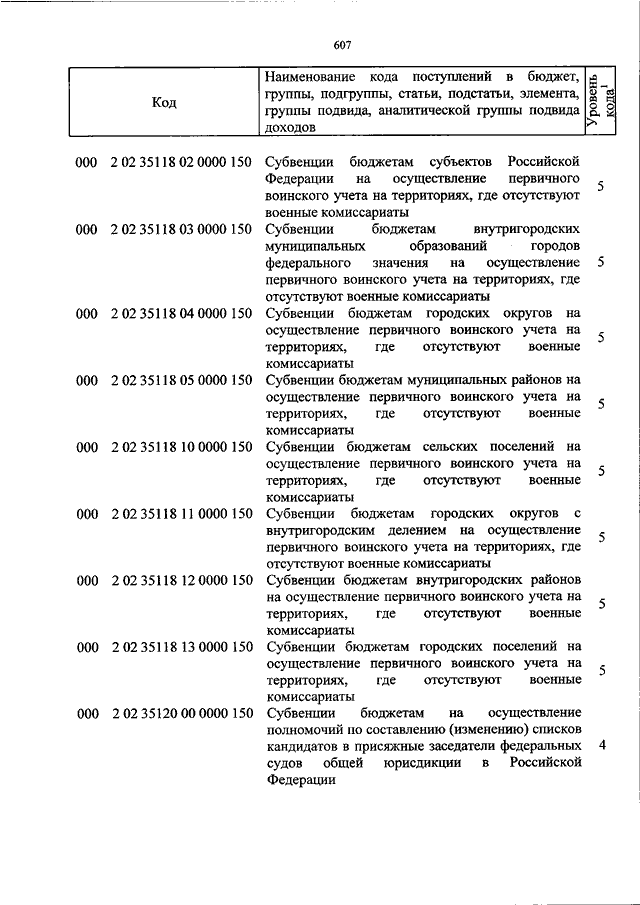 607

| Код | Наименование кода поступлений в бюджет, группы, подгруппы, статьи, подстатьи, элемента, группы подвида, аналитической группы подвида доходов | Уровень кода$^1$ |
|---|---|---|
| 000 2 02 35118 02 0000 150 | Субвенции бюджетам субъектов Российской Федерации на осуществление первичного воинского учета на территориях, где отсутствуют военные комиссариаты | 5 |
| 000 2 02 35118 03 0000 150 | Субвенции бюджетам внутригородских муниципальных образований городов федерального значения на осуществление первичного воинского учета на территориях, где отсутствуют военные комиссариаты | 5 |
| 000 2 02 35118 04 0000 150 | Субвенции бюджетам городских округов на осуществление первичного воинского учета на территориях, где отсутствуют военные комиссариаты | 5 |
| 000 2 02 35118 05 0000 150 | Субвенции бюджетам муниципальных районов на осуществление первичного воинского учета на территориях, где отсутствуют военные комиссариаты | 5 |
| 000 2 02 35118 10 0000 150 | Субвенции бюджетам сельских поселений на осуществление первичного воинского учета на территориях, где отсутствуют военные комиссариаты | 5 |
| 000 2 02 35118 11 0000 150 | Субвенции бюджетам городских округов с внутригородским делением на осуществление первичного воинского учета на территориях, где отсутствуют военные комиссариаты | 5 |
| 000 2 02 35118 12 0000 150 | Субвенции бюджетам внутригородских районов на осуществление первичного воинского учета на территориях, где отсутствуют военные комиссариаты | 5 |
| 000 2 02 35118 13 0000 150 | Субвенции бюджетам городских поселений на осуществление первичного воинского учета на территориях, где отсутствуют военные комиссариаты | 5 |
| 000 2 02 35120 00 0000 150 | Субвенции бюджетам на осуществление полномочий по составлению (изменению) списков кандидатов в присяжные заседатели федеральных судов общей юрисдикции в Российской Федерации | 4 |